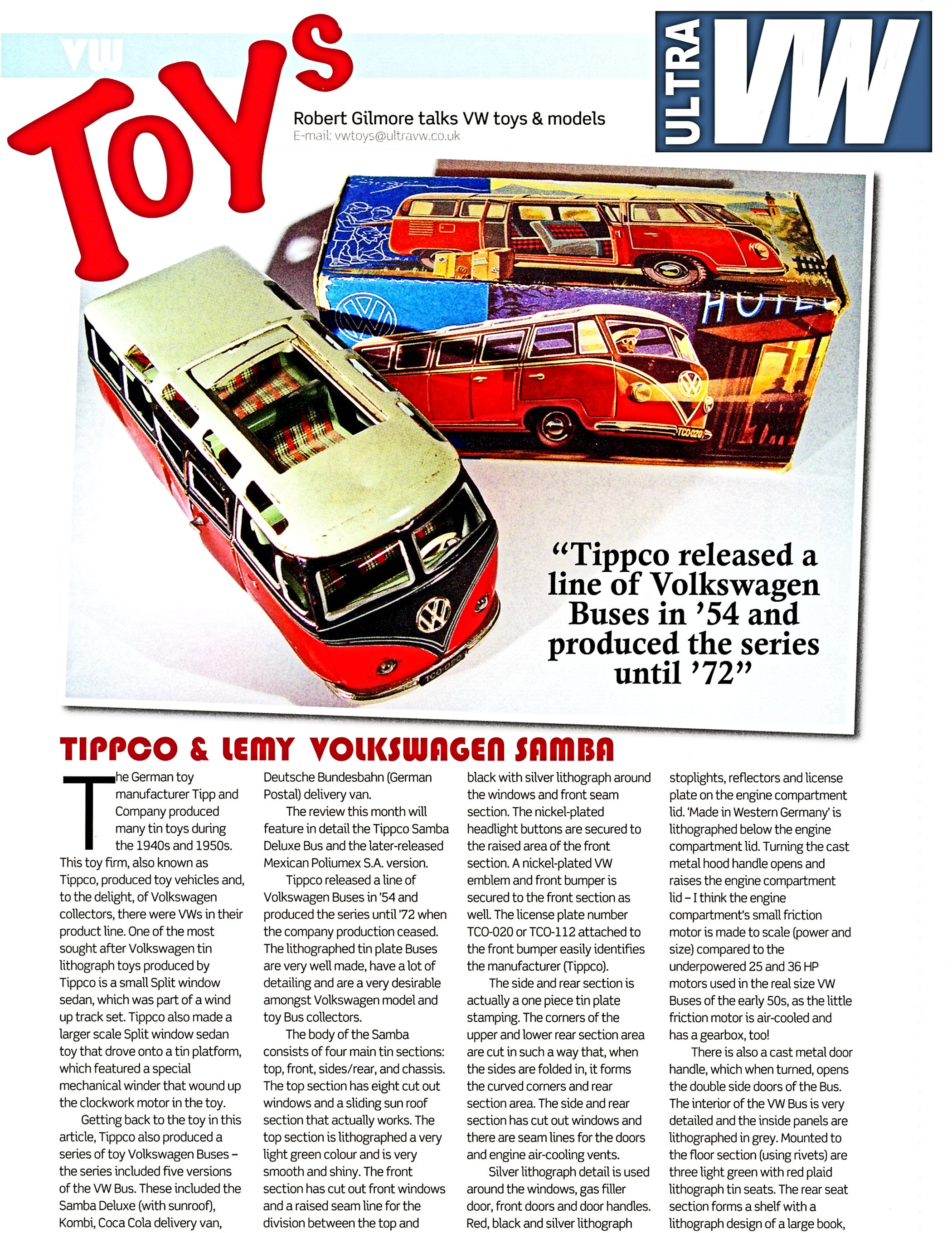 VW TOYS

Robert Gilmore talks VW toys & models
E-mail: vwtoys@ultravw.co.uk

ULTRA VW

HOTEL

TCO-020

TCO-020

"Tippco released a line of Volkswagen Buses in '54 and produced the series until '72"

TIPPCO & LEMY VOLKSWAGEN SAMBA

The German toy manufacturer Tipp and Company produced many tin toys during the 1940s and 1950s. This toy firm, also known as Tippco, produced toy vehicles and, to the delight, of Volkswagen collectors, there were VWs in their product line. One of the most sought after Volkswagen tin lithograph toys produced by Tippco is a small Split window sedan, which was part of a wind up track set. Tippco also made a larger scale Split window sedan toy that drove onto a tin platform, which featured a special mechanical winder that wound up the clockwork motor in the toy.

Getting back to the toy in this article, Tippco also produced a series of toy Volkswagen Buses – the series included five versions of the VW Bus. These included the Samba Deluxe (with sunroof), Kombi, Coca Cola delivery van, Deutsche Bundesbahn (German Postal) delivery van.

The review this month will feature in detail the Tippco Samba Deluxe Bus and the later-released Mexican Poliumex S.A. version.

Tippco released a line of Volkswagen Buses in '54 and produced the series until '72 when the company production ceased. The lithographed tin plate Buses are very well made, have a lot of detailing and are a very desirable amongst Volkswagen model and toy Bus collectors.

The body of the Samba consists of four main tin sections: top, front, sides/rear, and chassis. The top section has eight cut out windows and a sliding sun roof section that actually works. The top section is lithographed a very light green colour and is very smooth and shiny. The front section has cut out front windows and a raised seam line for the division between the top and black with silver lithograph around the windows and front seam section. The nickel-plated headlight buttons are secured to the raised area of the front section. A nickel-plated VW emblem and front bumper is secured to the front section as well. The license plate number TCO-020 or TCO-112 attached to the front bumper easily identifies the manufacturer (Tippco).

The side and rear section is actually a one piece tin plate stamping. The corners of the upper and lower rear section area are cut in such a way that, when the sides are folded in, it forms the curved corners and rear section area. The side and rear section has cut out windows and there are seam lines for the doors and engine air-cooling vents.

Silver lithograph detail is used around the windows, gas filler door, front doors and door handles. Red, black and silver lithograph stoplights, reflectors and license plate on the engine compartment lid. 'Made in Western Germany' is lithographed below the engine compartment lid. Turning the cast metal hood handle opens and raises the engine compartment lid – I think the engine compartment's small friction motor is made to scale (power and size) compared to the underpowered 25 and 36 HP motors used in the real size VW Buses of the early 50s, as the little friction motor is air-cooled and has a gearbox, too!

There is also a cast metal door handle, which when turned, opens the double side doors of the Bus. The interior of the VW Bus is very detailed and the inside panels are lithographed in grey. Mounted to the floor section (using rivets) are three light green with red plaid lithograph tin seats. The rear seat section forms a shelf with a lithograph design of a large book,